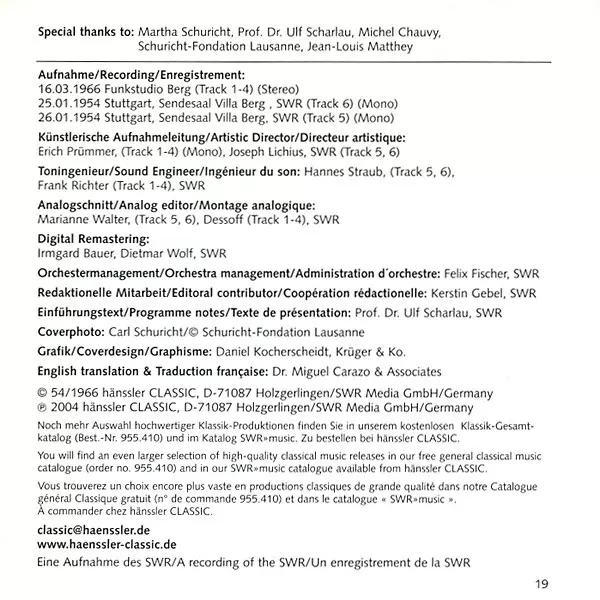 Special thanks to: Martha Schuricht, Prof. Dr. Ulf Scharlau, Michel Chauvy, Schuricht-Fondation Lausanne, Jean-Louis Matthey

Aufnahme/Recording/Enregistrement:
16.03.1966 Funkstudio Berg (Track 1-4) (Stereo)
25.01.1954 Stuttgart, Sendesaal Villa Berg , SWR (Track 6) (Mono)
26.01.1954 Stuttgart, Sendesaal Villa Berg, SWR (Track 5) (Mono)

Künstlerische Aufnahmeleitung/Artistic Director/Directeur artistique:
Erich Prümmer, (Track 1-4) (Mono), Joseph Lichius, SWR (Track 5, 6)

Toningenieur/Sound Engineer/Ingénieur du son: Hannes Straub, (Track 5, 6), Frank Richter (Track 1-4), SWR

Analogschnitt/Analog editor/Montage analogique:
Marianne Walter, (Track 5, 6), Dessoff (Track 1-4), SWR

Digital Remastering:
Irmgard Bauer, Dietmar Wolf, SWR

Orchestermanagement/Orchestra management/Administration d´orchestre: Felix Fischer, SWR

Redaktionelle Mitarbeit/Editoral contributor/Coopération rédactionelle: Kerstin Gebel, SWR

Einführungstext/Programme notes/Texte de présentation: Prof. Dr. Ulf Scharlau, SWR

Coverphoto: Carl Schuricht/© Schuricht-Fondation Lausanne

Grafik/Coverdesign/Graphisme: Daniel Kocherscheidt, Krüger & Ko.

English translation & Traduction française: Dr. Miguel Carazo & Associates

© 54/1966 hänssler CLASSIC, D-71087 Holzgerlingen/SWR Media GmbH/Germany
℗ 2004 hänssler CLASSIC, D-71087 Holzgerlingen/SWR Media GmbH/Germany

Noch mehr Auswahl hochwertiger Klassik-Produktionen finden Sie in unserem kostenlosen Klassik-Gesamtkatalog (Best.-Nr. 955.410) und im Katalog SWR»music. Zu bestellen bei hänssler CLASSIC.

You will find an even larger selection of high-quality classical music releases in our free general classical music catalogue (order no. 955.410) and in our SWR»music catalogue available from hänssler CLASSIC.

Vous trouverez un choix encore plus vaste en productions classiques de grande qualité dans notre Catalogue général Classique gratuit (n° de commande 955.410) et dans le catalogue « SWR»music ».
À commander chez hänssler CLASSIC.

classic@haenssler.de
www.haenssler-classic.de
Eine Aufnahme des SWR/A recording of the SWR/Un enregistrement de la SWR

19